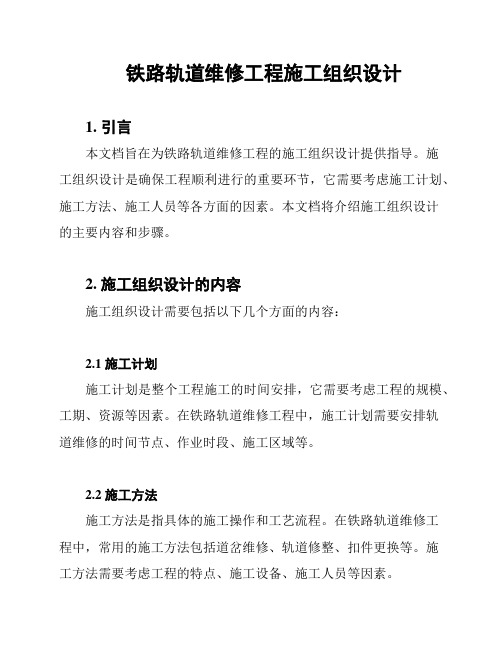 铁路轨道维修工程施工组织设计

1. 引言

本文档旨在为铁路轨道维修工程的施工组织设计提供指导。施工组织设计是确保工程顺利进行的重要环节，它需要考虑施工计划、施工方法、施工人员等各方面的因素。本文档将介绍施工组织设计的主要内容和步骤。

2. 施工组织设计的内容

施工组织设计需要包括以下几个方面的内容：

2.1 施工计划

施工计划是整个工程施工的时间安排，它需要考虑工程的规模、工期、资源等因素。在铁路轨道维修工程中，施工计划需要安排轨道维修的时间节点、作业时段、施工区域等。

2.2 施工方法

施工方法是指具体的施工操作和工艺流程。在铁路轨道维修工程中，常用的施工方法包括道岔维修、轨道修整、扣件更换等。施工方法需要考虑工程的特点、施工设备、施工人员等因素。